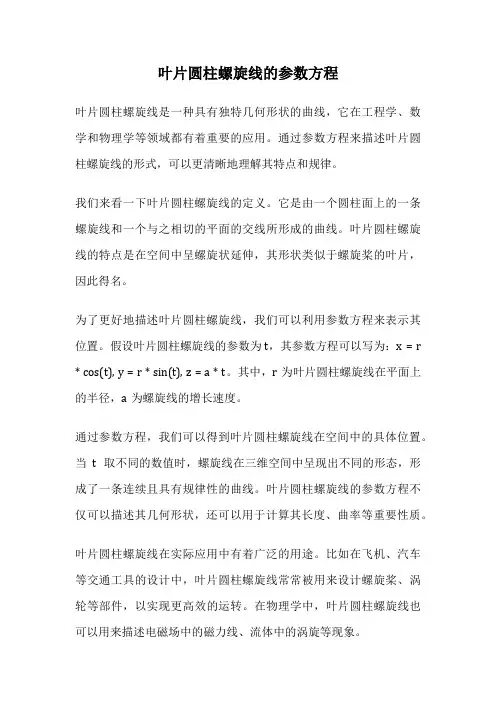 叶片圆柱螺旋线的参数方程

叶片圆柱螺旋线是一种具有独特几何形状的曲线，它在工程学、数学和物理学等领域都有着重要的应用。通过参数方程来描述叶片圆柱螺旋线的形式，可以更清晰地理解其特点和规律。

我们来看一下叶片圆柱螺旋线的定义。它是由一个圆柱面上的一条螺旋线和一个与之相切的平面的交线所形成的曲线。叶片圆柱螺旋线的特点是在空间中呈螺旋状延伸，其形状类似于螺旋桨的叶片，因此得名。

为了更好地描述叶片圆柱螺旋线，我们可以利用参数方程来表示其位置。假设叶片圆柱螺旋线的参数为t，其参数方程可以写为：x = r * cos(t), y = r * sin(t), z = a * t。其中，r 为叶片圆柱螺旋线在平面上的半径，a 为螺旋线的增长速度。

通过参数方程，我们可以得到叶片圆柱螺旋线在空间中的具体位置。当 t 取不同的数值时，螺旋线在三维空间中呈现出不同的形态，形成了一条连续且具有规律性的曲线。叶片圆柱螺旋线的参数方程不仅可以描述其几何形状，还可以用于计算其长度、曲率等重要性质。

叶片圆柱螺旋线在实际应用中有着广泛的用途。比如在飞机、汽车等交通工具的设计中，叶片圆柱螺旋线常常被用来设计螺旋桨、涡轮等部件，以实现更高效的运转。在物理学中，叶片圆柱螺旋线也可以用来描述电磁场中的磁力线、流体中的涡旋等现象。